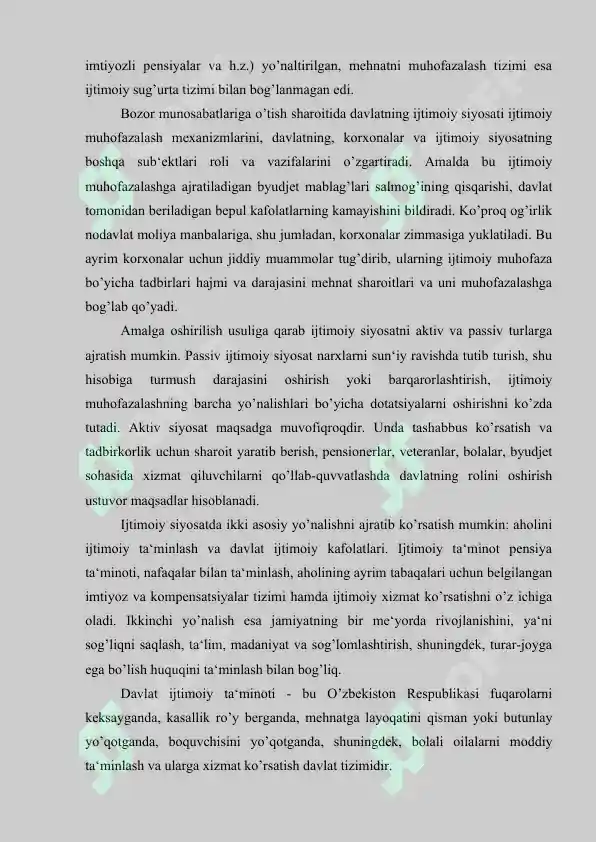 imtiyozli pensiyalar va h.z.) yo'naltirilgan, mehnatni muhofazalash tizimi esa ijtimoiy sug'urta tizimi bilan bog'lanmagan edi.

Bozor munosabatlariga o'tish sharoitida davlatning ijtimoiy siyosati ijtimoiy muhofazalash mexanizmlarini, davlatning, korxonalar va ijtimoiy siyosatning boshqa sub'ektlari roli va vazifalarini o'zgartiradi. Amalda bu ijtimoiy muhofazalashga ajratiladigan byudjet mablag'lari salmog'ining qisqarishi, davlat tomonidan beriladigan bepul kafolatlarning kamayishini bildiradi. Ko'proq og'irlik nodavlat moliya manbalariga, shu jumladan, korxonalar zimmasiga yuklatiladi. Bu ayrim korxonalar uchun jiddiy muammolar tug'dirib, ularning ijtimoiy muhofaza bo'yicha tadbirlari hajmi va darajasini mehnat sharoitlari va uni muhofazalashga bog'lab qo'yadi.

Amalga oshirilish usuliga qarab ijtimoiy siyosatni aktiv va passiv turlarga ajratish mumkin. Passiv ijtimoiy siyosat narxlarni sun'iy ravishda tutib turish, shu hisobiga turmush darajasini oshirish yoki barqarorlashtirish, ijtimoiy muhofazalashning barcha yo'nalishlari bo'yicha dotatsiyalarni oshirishni ko'zda tutadi. Aktiv siyosat maqsadga muvofiqroqdir. Unda tashabbus ko'rsatish va tadbirkorlik uchun sharoit yaratib berish, pensionerlar, veteranlar, bolalar, byudjet sohasida xizmat qiluvchilarni qo'llab-quvvatlashda davlatning rolini oshirish ustuvor maqsadlar hisoblanadi.

Ijtimoiy siyosatda ikki asosiy yo'nalishni ajratib ko'rsatish mumkin: aholini ijtimoiy ta'minlash va davlat ijtimoiy kafolatlari. Ijtimoiy ta'minot pensiya ta'minoti, nafaqalar bilan ta'minlash, aholining ayrim tabaqalari uchun belgilangan imtiyoz va kompensatsiyalar tizimi hamda ijtimoiy xizmat ko'rsatishni o'z ichiga oladi. Ikkinchi yo'nalish esa jamiyatning bir me'yorda rivojlanishini, ya'ni sog'liqni saqlash, ta'lim, madaniyat va sog'lomlashtirish, shuningdek, turar-joyga ega bo'lish huquqini ta'minlash bilan bog'liq.

Davlat ijtimoiy ta'minoti - bu O'zbekiston Respublikasi fuqarolarni keksayganda, kasallik ro'y berganda, mehnatga layoqatini qisman yoki butunlay yo'qotganda, boquvchisini yo'qotganda, shuningdek, bolali oilalarni moddiy ta'minlash va ularga xizmat ko'rsatish davlat tizimidir.